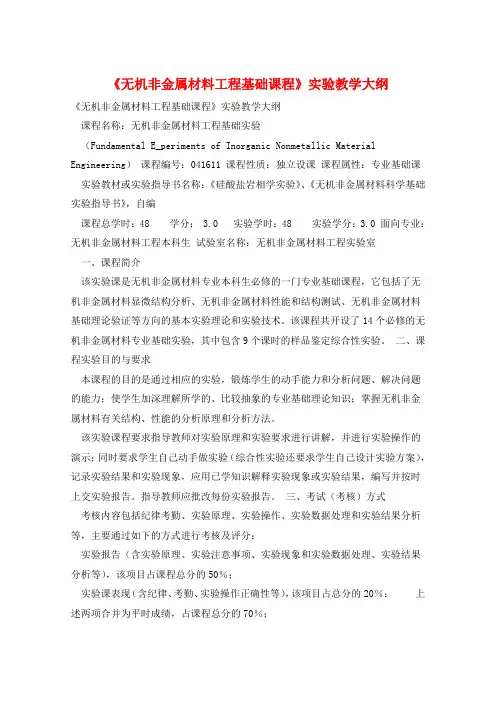 《无机非金属材料工程基础课程》实验教学大纲

《无机非金属材料工程基础课程》实验教学大纲

课程名称：无机非金属材料工程基础实验

（Fundamental E_periments of Inorganic Nonmetallic Material Engineering） 课程编号：041611 课程性质：独立设课 课程属性：专业基础课

实验教材或实验指导书名称：《硅酸盐岩相学实验》、《无机非金属材料科学基础实验指导书》，自编

课程总学时：48 学分：3.0 实验学时：48 实验学分：3.0 面向专业：无机非金属材料工程本科生 试验室名称：无机非金属材料工程实验室

一、课程简介

该实验课是无机非金属材料专业本科生必修的一门专业基础课程，它包括了无机非金属材料显微结构分析、无机非金属材料性能和结构测试、无机非金属材料基础理论验证等方向的基本实验理论和实验技术。该课程共开设了14个必修的无机非金属材料专业基础实验，其中包含9个课时的样品鉴定综合性实验。 二、课程实验目的与要求

本课程的目的是通过相应的实验，锻炼学生的动手能力和分析问题、解决问题的能力；使学生加深理解所学的、比较抽象的专业基础理论知识；掌握无机非金属材料有关结构、性能的分析原理和分析方法。

该实验课程要求指导教师对实验原理和实验要求进行讲解，并进行实验操作的演示；同时要求学生自己动手做实验（综合性实验还要求学生自己设计实验方案），记录实验结果和实验现象，应用已学知识解释实验现象或实验结果，编写并按时上交实验报告。指导教师应批改每份实验报告。 三、考试（考核）方式

考核内容包括纪律考勤、实验原理、实验操作、实验数据处理和实验结果分析等，主要通过如下的方式进行考核及评分：

实验报告（含实验原理、实验注意事项、实验现象和实验数据处理、实验结果分析等），该项目占课程总分的50%；

实验课表现（含纪律、考勤、实验操作正确性等），该项目占总分的20%； 上述两项合并为平时成绩，占课程总分的70%；